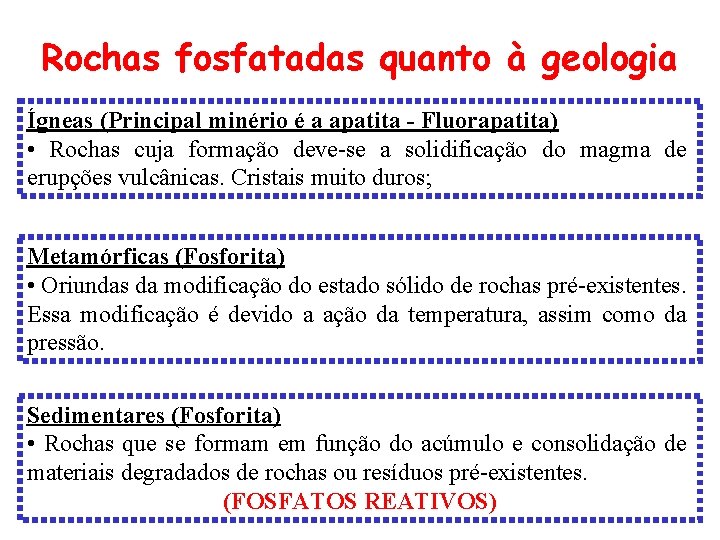 Rochas fosfatadas quanto à geologia

Ígneas (Principal minério é a apatita - Fluorapatita)
• Rochas cuja formação deve-se a solidificação do magma de erupções vulcânicas. Cristais muito duros;

Metamórficas (Fosforita)
• Oriundas da modificação do estado sólido de rochas pré-existentes. Essa modificação é devido a ação da temperatura, assim como da pressão.

Sedimentares (Fosforita)
• Rochas que se formam em função do acúmulo e consolidação de materiais degradados de rochas ou resíduos pré-existentes.
(FOSFATOS REATIVOS)